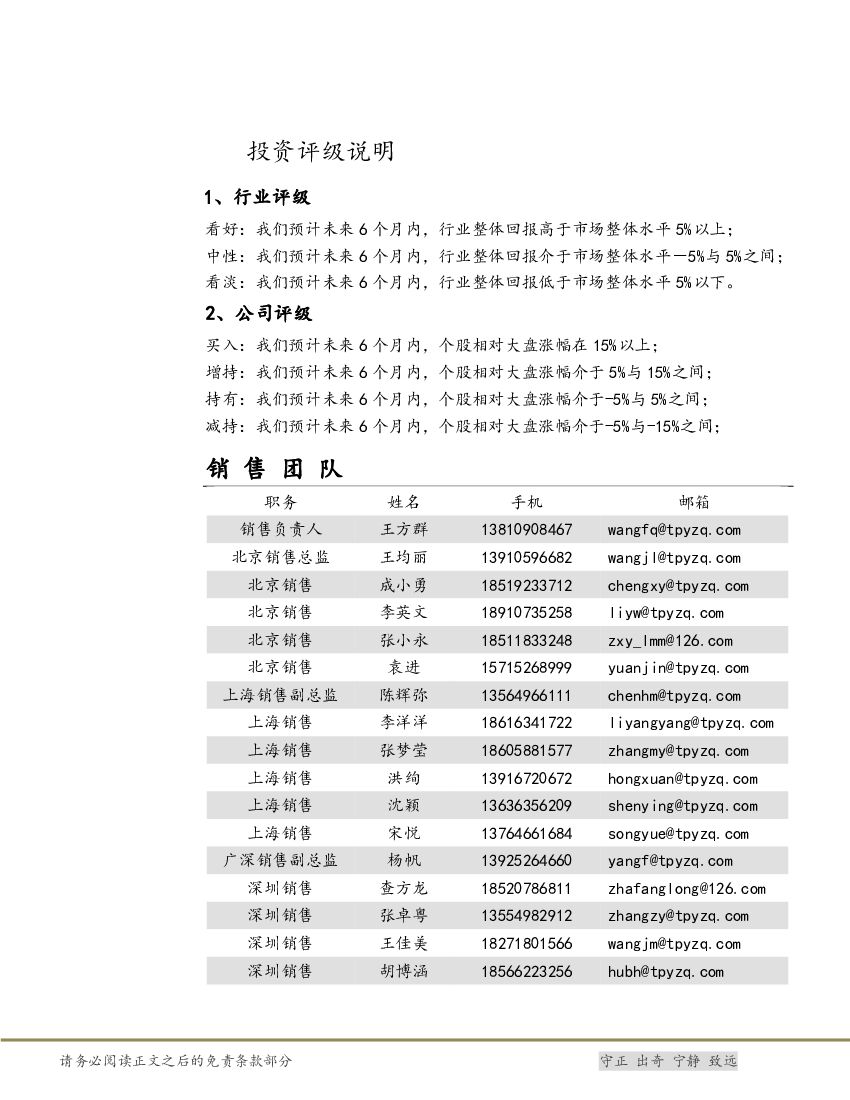 投资评级说明

1、行业评级

看好：我们预计未来 6 个月内，行业整体回报高于市场整体水平 5%以上；
中性：我们预计未来 6 个月内，行业整体回报介于市场整体水平－5%与 5%之间；
看淡：我们预计未来 6 个月内，行业整体回报低于市场整体水平 5%以下。

2、公司评级

买入：我们预计未来 6 个月内，个股相对大盘涨幅在 15%以上；
增持：我们预计未来 6 个月内，个股相对大盘涨幅介于 5%与 15%之间；
持有：我们预计未来 6 个月内，个股相对大盘涨幅介于-5%与 5%之间；
减持：我们预计未来 6 个月内，个股相对大盘涨幅介于-5%与-15%之间；

销 售 团 队

| 职务 | 姓名 | 手机 | 邮箱 |
|---|---|---|---|
| 销售负责人 | 王方群 | 13810908467 | wangfq@tpyzq.com |
| 北京销售总监 | 王均丽 | 13910596682 | wangjl@tpyzq.com |
| 北京销售 | 成小勇 | 18519233712 | chengxy@tpyzq.com |
| 北京销售 | 李英文 | 18910735258 | liyw@tpyzq.com |
| 北京销售 | 张小永 | 18511833248 | zxy_lmm@126.com |
| 北京销售 | 袁进 | 15715268999 | yuanjin@tpyzq.com |
| 上海销售副总监 | 陈辉弥 | 13564966111 | chenhm@tpyzq.com |
| 上海销售 | 李洋洋 | 18616341722 | liyangyang@tpyzq.com |
| 上海销售 | 张梦莹 | 18605881577 | zhangmy@tpyzq.com |
| 上海销售 | 洪绚 | 13916720672 | hongxuan@tpyzq.com |
| 上海销售 | 沈颖 | 13636356209 | shenying@tpyzq.com |
| 上海销售 | 宋悦 | 13764661684 | songyue@tpyzq.com |
| 广深销售副总监 | 杨帆 | 13925264660 | yangf@tpyzq.com |
| 深圳销售 | 查方龙 | 18520786811 | zhafanglong@126.com |
| 深圳销售 | 张卓粤 | 13554982912 | zhangzy@tpyzq.com |
| 深圳销售 | 王佳美 | 18271801566 | wangjm@tpyzq.com |
| 深圳销售 | 胡博涵 | 18566223256 | hubh@tpyzq.com |

请务必阅读正文之后的免责条款部分

守正 出奇 宁静 致远